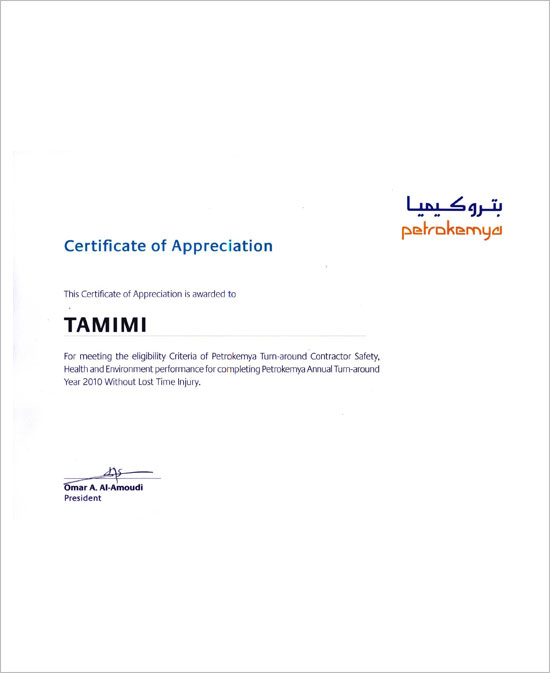 بتروكيميا
petrokemya

Certificate of Appreciation

This Certificate of Appreciation is awarded to

TAMIMI

For meeting the eligibility Criteria of Petrokemya Turn-around Contractor Safety, Health and Environment performance for completing Petrokemya Annual Turn-around Year 2010 Without Lost Time Injury.

Omar A. Al-Amoudi
President